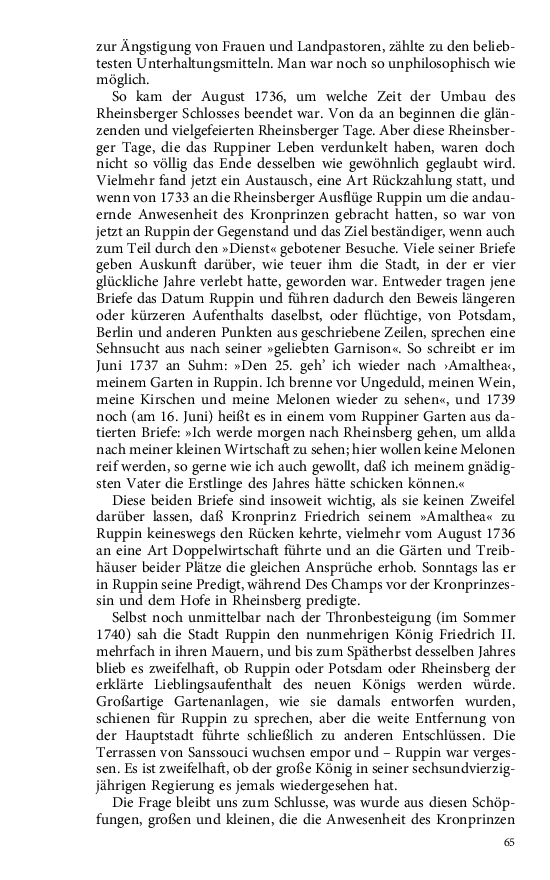 zur Ängstigung von Frauen und Landpastoren, zählte zu den beliebtesten Unterhaltungsmitteln. Man war noch so unphilosophisch wie möglich.

So kam der August 1736, um welche Zeit der Umbau des Rheinsberger Schlosses beendet war. Von da an beginnen die glänzenden und vielgefeierten Rheinsberger Tage. Aber diese Rheinsberger Tage, die das Ruppiner Leben verdunkelt haben, waren doch nicht so völlig das Ende desselben wie gewöhnlich geglaubt wird. Vielmehr fand jetzt ein Austausch, eine Art Rückzahlung statt, und wenn von 1733 an die Rheinsberger Ausflüge Ruppin um die andauernde Anwesenheit des Kronprinzen gebracht hatten, so war von jetzt an Ruppin der Gegenstand und das Ziel beständiger, wenn auch zum Teil durch den »Dienst« gebotener Besuche. Viele seiner Briefe geben Auskunft darüber, wie teuer ihm die Stadt, in der er vier glückliche Jahre verlebt hatte, geworden war. Entweder tragen jene Briefe das Datum Ruppin und führen dadurch den Beweis längeren oder kürzeren Aufenthalts daselbst, oder flüchtige, von Potsdam, Berlin und anderen Punkten aus geschriebene Zeilen, sprechen eine Sehnsucht aus nach seiner »geliebten Garnison«. So schreibt er im Juni 1737 an Suhm: »Den 25. geh' ich wieder nach ›Amalthea‹, meinem Garten in Ruppin. Ich brenne vor Ungeduld, meinen Wein, meine Kirschen und meine Melonen wieder zu sehen«, und 1739 noch (am 16. Juni) heißt es in einem vom Ruppiner Garten aus datierten Briefe: »Ich werde morgen nach Rheinsberg gehen, um allda nach meiner kleinen Wirtschaft zu sehen; hier wollen keine Melonen reif werden, so gerne wie ich auch gewollt, daß ich meinem gnädigsten Vater die Erstlinge des Jahres hätte schicken können.«

Diese beiden Briefe sind insoweit wichtig, als sie keinen Zweifel darüber lassen, daß Kronprinz Friedrich seinem »Amalthea« zu Ruppin keineswegs den Rücken kehrte, vielmehr vom August 1736 an eine Art Doppelwirtschaft führte und an die Gärten und Treibhäuser beider Plätze die gleichen Ansprüche erhob. Sonntags las er in Ruppin seine Predigt, während Des Champs vor der Kronprinzessin und dem Hofe in Rheinsberg predigte.

Selbst noch unmittelbar nach der Thronbesteigung (im Sommer 1740) sah die Stadt Ruppin den nunmehrigen König Friedrich II. mehrfach in ihren Mauern, und bis zum Spätherbst desselben Jahres blieb es zweifelhaft, ob Ruppin oder Potsdam oder Rheinsberg der erklärte Lieblingsaufenthalt des neuen Königs werden würde. Großartige Gartenanlagen, wie sie damals entworfen wurden, schienen für Ruppin zu sprechen, aber die weite Entfernung von der Hauptstadt führte schließlich zu anderen Entschlüssen. Die Terrassen von Sanssouci wuchsen empor und – Ruppin war vergessen. Es ist zweifelhaft, ob der große König in seiner sechsundvierzigjährigen Regierung es jemals wiedergesehen hat.

Die Frage bleibt uns zum Schlusse, was wurde aus diesen Schöpfungen, großen und kleinen, die die Anwesenheit des Kronprinzen

65